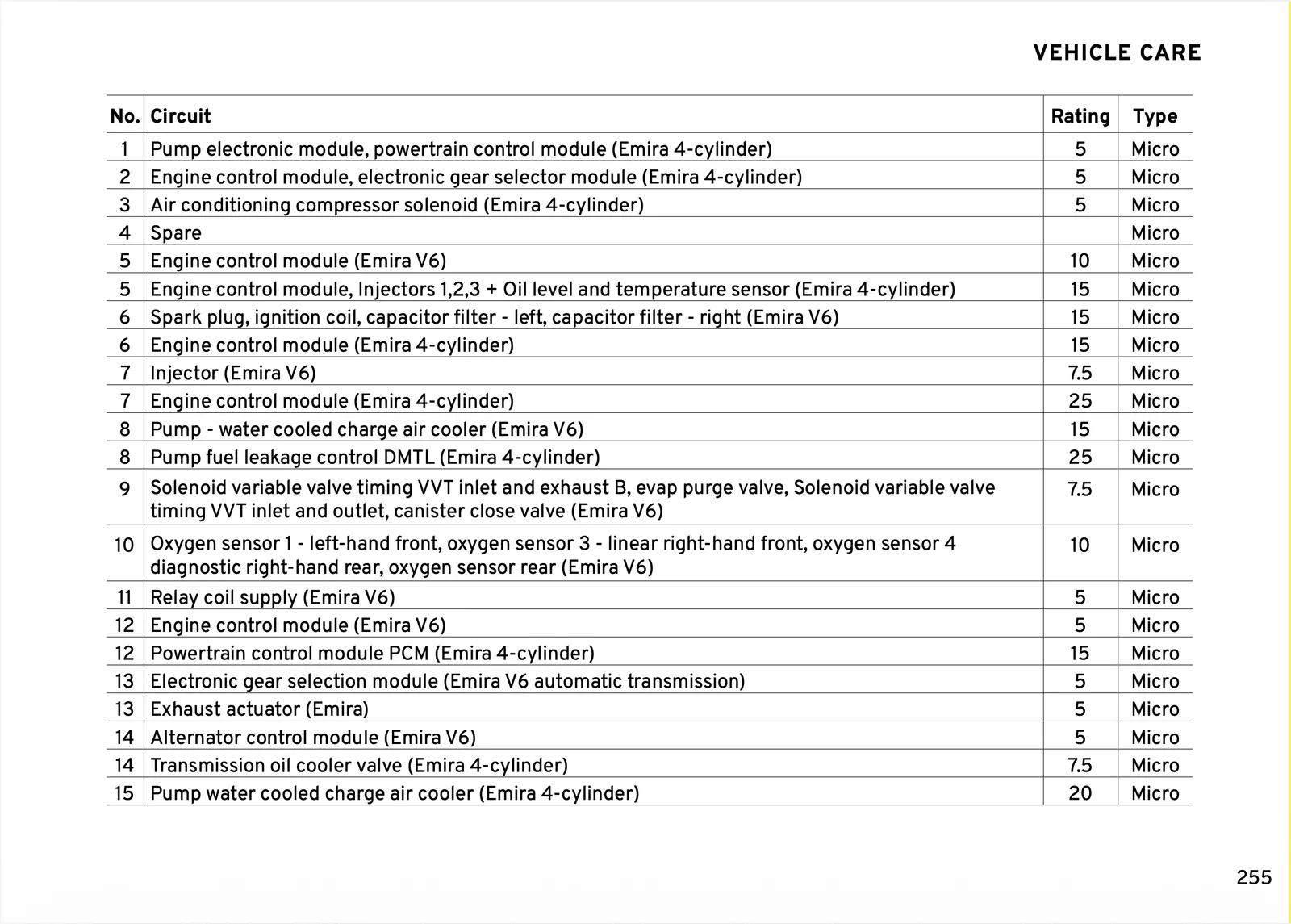 VEHICLE CARE

| No. | Circuit | Rating | Type |
|---|---|---|---|
| 1 | Pump electronic module, powertrain control module (Emira 4-cylinder) | 5 | Micro |
| 2 | Engine control module, electronic gear selector module (Emira 4-cylinder) | 5 | Micro |
| 3 | Air conditioning compressor solenoid (Emira 4-cylinder) | 5 | Micro |
| 4 | Spare |  | Micro |
| 5 | Engine control module (Emira V6) | 10 | Micro |
| 5 | Engine control module, Injectors 1,2,3 + Oil level and temperature sensor (Emira 4-cylinder) | 15 | Micro |
| 6 | Spark plug, ignition coil, capacitor filter - left, capacitor filter - right (Emira V6) | 15 | Micro |
| 6 | Engine control module (Emira 4-cylinder) | 15 | Micro |
| 7 | Injector (Emira V6) | 7.5 | Micro |
| 7 | Engine control module (Emira 4-cylinder) | 25 | Micro |
| 8 | Pump - water cooled charge air cooler (Emira V6) | 15 | Micro |
| 8 | Pump fuel leakage control DMTL (Emira 4-cylinder) | 25 | Micro |
| 9 | Solenoid variable valve timing VVT inlet and exhaust B, evap purge valve, Solenoid variable valve timing VVT inlet and outlet, canister close valve (Emira V6) | 7.5 | Micro |
| 10 | Oxygen sensor 1 - left-hand front, oxygen sensor 3 - linear right-hand front, oxygen sensor 4 diagnostic right-hand rear, oxygen sensor rear (Emira V6) | 10 | Micro |
| 11 | Relay coil supply (Emira V6) | 5 | Micro |
| 12 | Engine control module (Emira V6) | 5 | Micro |
| 12 | Powertrain control module PCM (Emira 4-cylinder) | 15 | Micro |
| 13 | Electronic gear selection module (Emira V6 automatic transmission) | 5 | Micro |
| 13 | Exhaust actuator (Emira) | 5 | Micro |
| 14 | Alternator control module (Emira V6) | 5 | Micro |
| 14 | Transmission oil cooler valve (Emira 4-cylinder) | 7.5 | Micro |
| 15 | Pump water cooled charge air cooler (Emira 4-cylinder) | 20 | Micro |

255